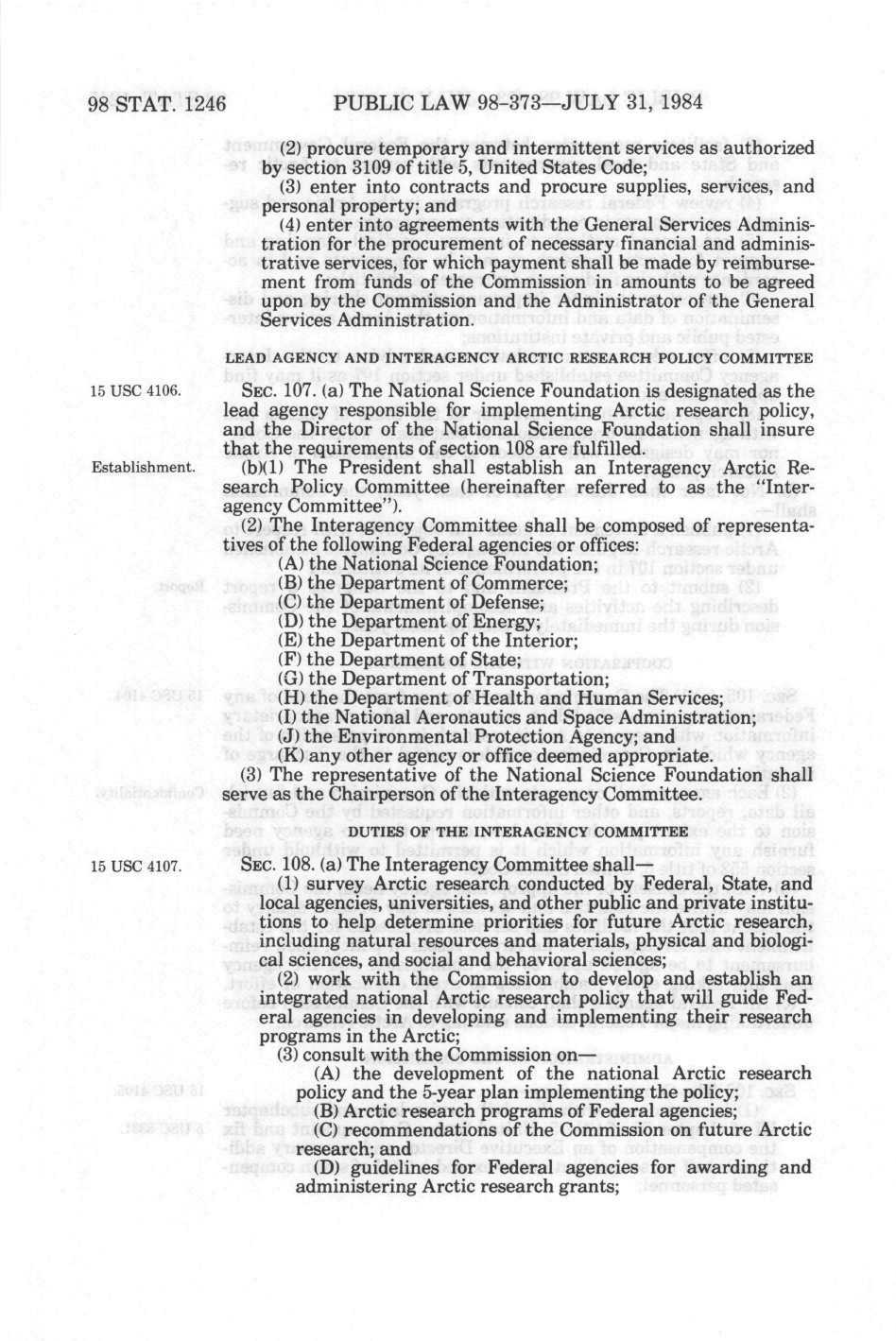 98 STAT. 1246 PUBLIC LAW 98-373—JULY 31, 1984

(2) procure temporary and intermittent services as authorized by section 3109 of title 5, United States Code;

(3) enter into contracts and procure supplies, services, and personal property; and

(4) enter into agreements with the General Services Administration for the procurement of necessary financial and administrative services, for which payment shall be made by reimbursement from funds of the Commission in amounts to be agreed upon by the Commission and the Administrator of the General Services Administration.

LEAD AGENCY AND INTERAGENCY ARCTIC RESEARCH POLICY COMMITTEE

15 USC 4106.

SEC. 107. (a) The National Science Foundation is designated as the lead agency responsible for implementing Arctic research policy, and the Director of the National Science Foundation shall insure that the requirements of section 108 are fulfilled.

Establishment.

(b)(1) The President shall establish an Interagency Arctic Research Policy Committee (hereinafter referred to as the "Interagency Committee").

(2) The Interagency Committee shall be composed of representatives of the following Federal agencies or offices:

(A) the National Science Foundation;

(B) the Department of Commerce;

(C) the Department of Defense;

(D) the Department of Energy;

(E) the Department of the Interior;

(F) the Department of State;

(G) the Department of Transportation;

(H) the Department of Health and Human Services;

(I) the National Aeronautics and Space Administration;

(J) the Environmental Protection Agency; and

(K) any other agency or office deemed appropriate.

(3) The representative of the National Science Foundation shall serve as the Chairperson of the Interagency Committee.

DUTIES OF THE INTERAGENCY COMMITTEE

15 USC 4107.

SEC. 108. (a) The Interagency Committee shall—

(1) survey Arctic research conducted by Federal, State, and local agencies, universities, and other public and private institutions to help determine priorities for future Arctic research, including natural resources and materials, physical and biological sciences, and social and behavioral sciences;

(2) work with the Commission to develop and establish an integrated national Arctic research policy that will guide Federal agencies in developing and implementing their research programs in the Arctic;

(3) consult with the Commission on—

(A) the development of the national Arctic research policy and the 5-year plan implementing the policy;

(B) Arctic research programs of Federal agencies;

(C) recommendations of the Commission on future Arctic research; and

(D) guidelines for Federal agencies for awarding and administering Arctic research grants;